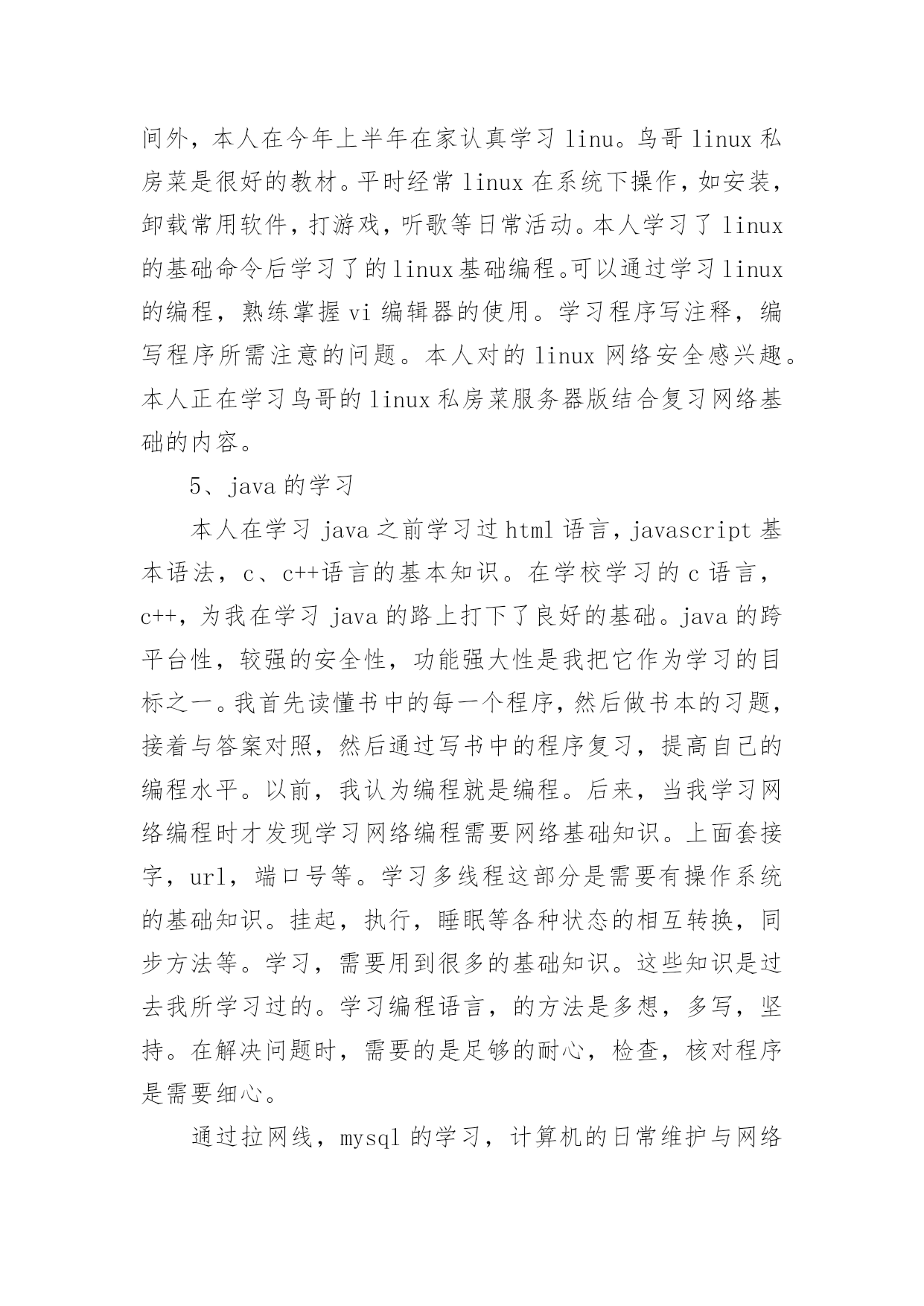 间外，本人在今年上半年在家认真学习 linu。鸟哥 linux 私房菜是很好的教材。平时经常 linux 在系统下操作，如安装，卸载常用软件，打游戏，听歌等日常活动。本人学习了 linux 的基础命令后学习了的 linux 基础编程。可以通过学习 linux 的编程，熟练掌握 vi 编辑器的使用。学习程序写注释，编写程序所需注意的问题。本人对的 linux 网络安全感兴趣。本人正在学习鸟哥的 linux 私房菜服务器版结合复习网络基础的内容。

5、java 的学习

本人在学习 java 之前学习过 html 语言，javascript 基本语法，c、c++语言的基本知识。在学校学习的 c 语言，c++，为我在学习 java 的路上打下了良好的基础。java 的跨平台性，较强的安全性，功能强大性是我把它作为学习的目标之一。我首先读懂书中的每一个程序，然后做书本的习题，接着与答案对照，然后通过写书中的程序复习，提高自己的编程水平。以前，我认为编程就是编程。后来，当我学习网络编程时才发现学习网络编程需要网络基础知识。上面套接字，url，端口号等。学习多线程这部分是需要有操作系统的基础知识。挂起，执行，睡眠等各种状态的相互转换，同步方法等。学习，需要用到很多的基础知识。这些知识是过去我所学习过的。学习编程语言，的方法是多想，多写，坚持。在解决问题时，需要的是足够的耐心，检查，核对程序是需要细心。

通过拉网线，mysql 的学习，计算机的日常维护与网络